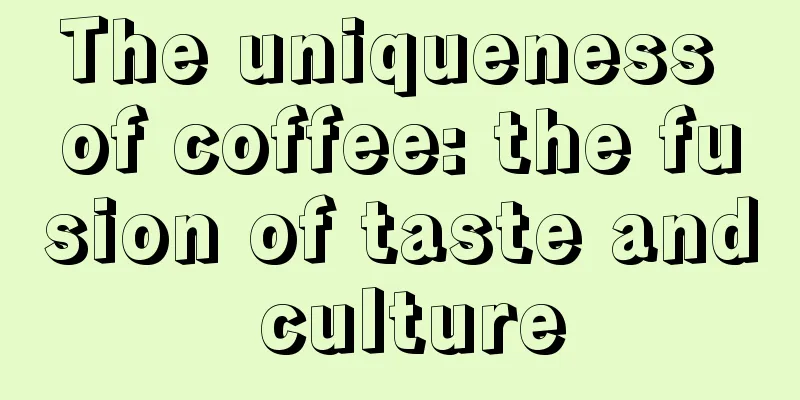 The uniqueness of coffee: the fusion of taste and culture